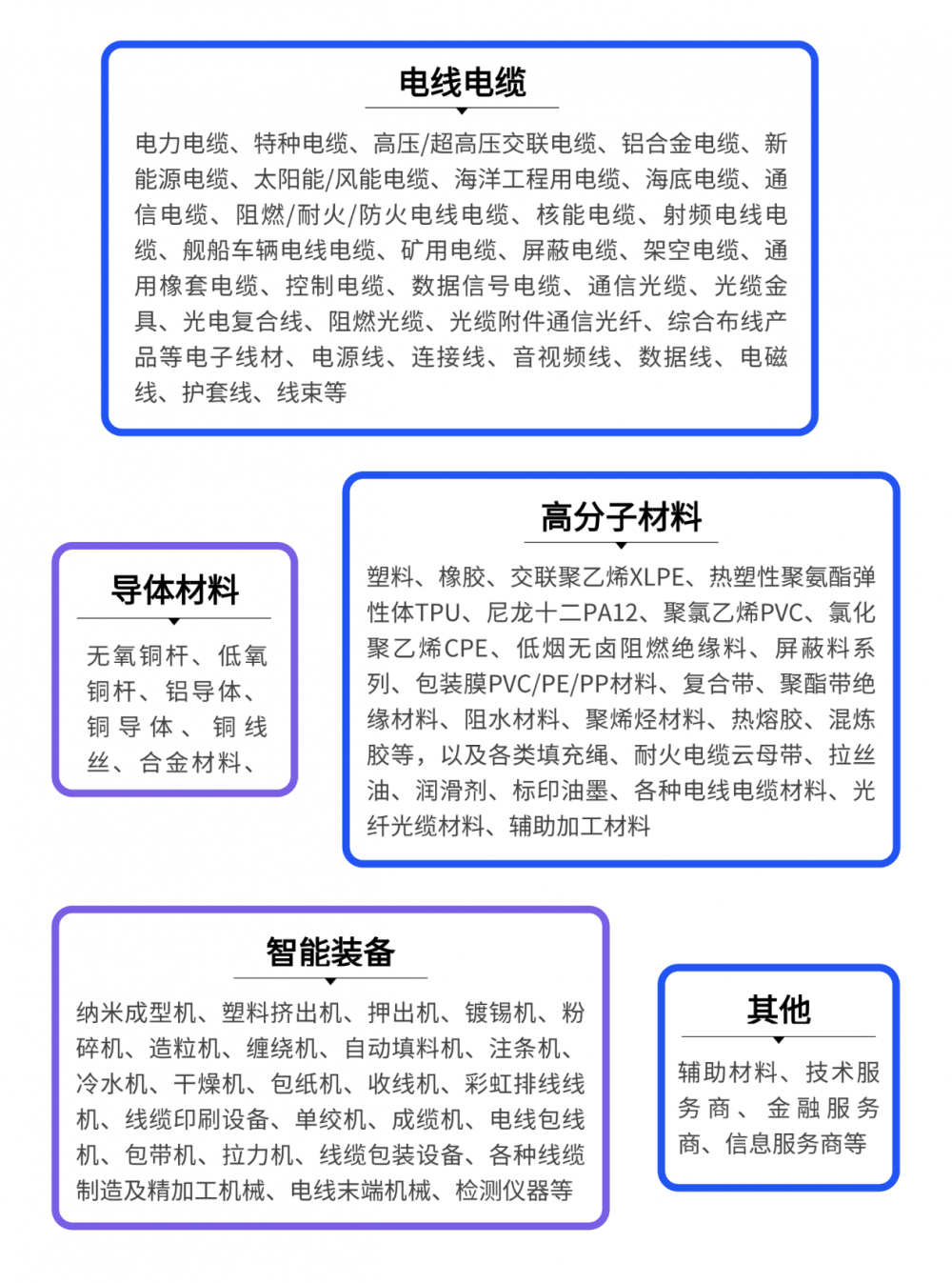 电线电缆

电力电缆、特种电缆、高压/超高压交联电缆、铝合金电缆、新能源电缆、太阳能/风能电缆、海洋工程用电缆、海底电缆、通信电缆、阻燃/耐火/防火电线电缆、核能电缆、射频电线电缆、舰船车辆电线电缆、矿用电缆、屏蔽电缆、架空电缆、通用橡套电缆、控制电缆、数据信号电缆、通信光缆、光缆金具、光电复合线、阻燃光缆、光缆附件通信光纤、综合布线产品等电子线材、电源线、连接线、音视频线、数据线、电磁线、护套线、线束等

导体材料

无氧铜杆、低氧铜杆、铝导体、铜导体、铜线丝、合金材料、

高分子材料

塑料、橡胶、交联聚乙烯XLPE、热塑性聚氨酯弹性体TPU、尼龙十二PA12、聚氯乙烯PVC、氯化聚乙烯CPE、低烟无卤阻燃绝缘料、屏蔽料系列、包装膜PVC/PE/PP材料、复合带、聚酯带绝缘材料、阻水材料、聚烯烃材料、热熔胶、混炼胶等，以及各类填充绳、耐火电缆云母带、拉丝油、润滑剂、标印油墨、各种电线电缆材料、光纤光缆材料、辅助加工材料

智能装备

纳米成型机、塑料挤出机、押出机、镀锡机、粉碎机、造粒机、缠绕机、自动填料机、注条机、冷水机、干燥机、包纸机、收线机、彩虹排线线机、线缆印刷设备、单绞机、成缆机、电线包线机、包带机、拉力机、线缆包装设备、各种线缆制造及精加工机械、电线末端机械、检测仪器等

其他

辅助材料、技术服务商、金融服务商、信息服务商等